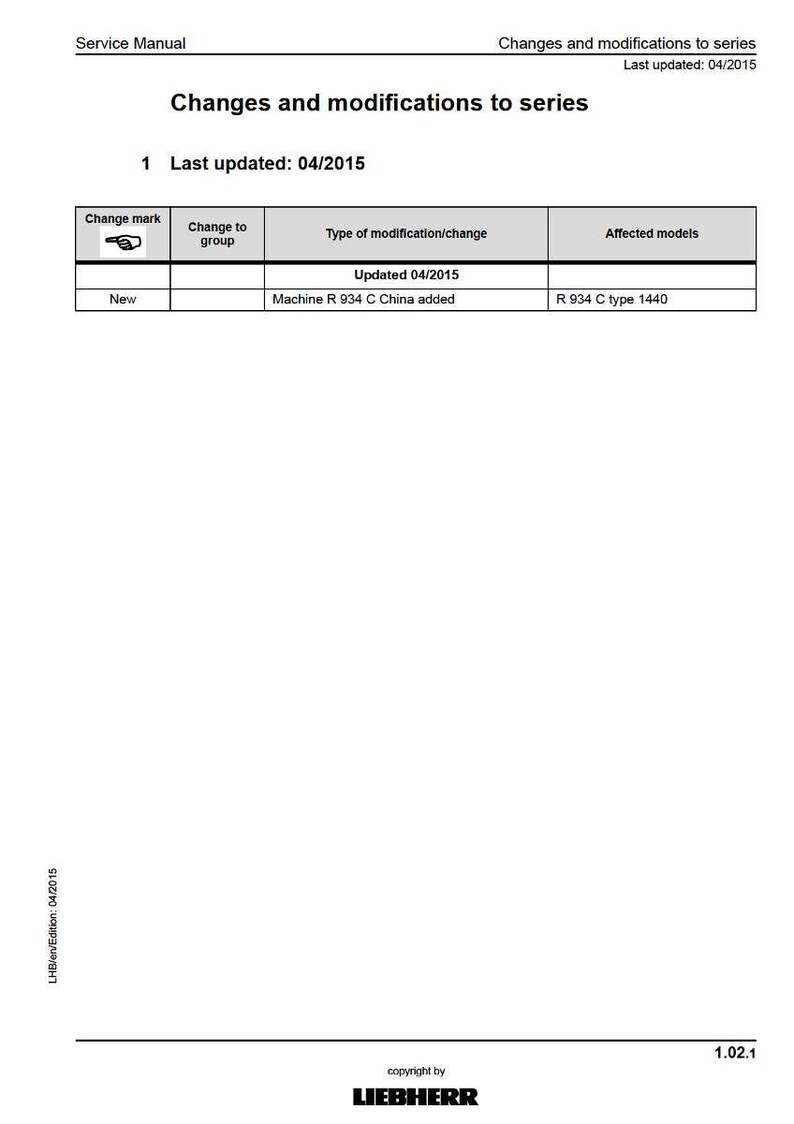 Service Manual

Changes and modifications to series
Last updated: 04/2015

Changes and modifications to series

1 Last updated: 04/2015

| Change mark | Change to group | Type of modification/change | Affected models |
|---|---|---|---|
| | | Updated 04/2015 | |
| New | | Machine R 934 C China added | R 934 C type 1440 |

LHB/en/Edition: 04/2015

1.02.1

copyright by
LIEBHERR